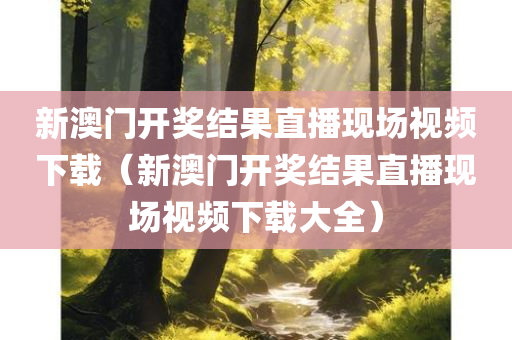 新澳门开奖结果直播现场视频下载（新澳门开奖结果直播现场视频下载大全）